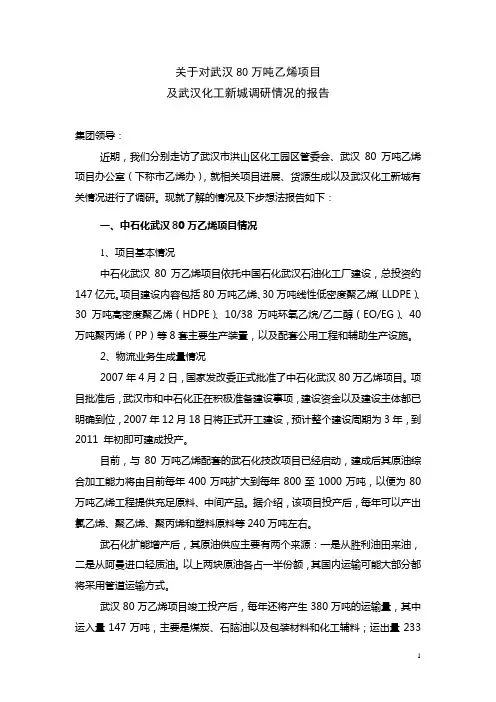 关于对武汉 80 万吨乙烯项目
及武汉化工新城调研情况的报告

集团领导：

近期，我们分别走访了武汉市洪山区化工园区管委会、武汉 80 万吨乙烯项目办公室（下称市乙烯办），就相关项目进展、货源生成以及武汉化工新城有关情况进行了调研。现就了解的情况及下步想法报告如下：

一、中石化武汉 80 万乙烯项目情况

1、项目基本情况

中石化武汉 80 万乙烯项目依托中国石化武汉石油化工厂建设，总投资约 147 亿元。项目建设内容包括 80 万吨乙烯、30 万吨线性低密度聚乙烯（LLDPE）、30 万吨高密度聚乙烯（HDPE）、10/38 万吨环氧乙烷/乙二醇（EO/EG）、40 万吨聚丙烯（PP）等 8 套主要生产装置，以及配套公用工程和辅助生产设施。

2、物流业务生成量情况

2007 年 4 月 2 日，国家发改委正式批准了中石化武汉 80 万乙烯项目。项目批准后，武汉市和中石化正在积极准备建设事项，建设资金以及建设主体都已明确到位，2007 年 12 月 18 日将正式开工建设，预计整个建设周期为 3 年，到 2011 年初即可建成投产。

目前，与 80 万吨乙烯配套的武石化技改项目已经启动，建成后其原油综合加工能力将由目前每年 400 万吨扩大到每年 800 至 1000 万吨，以便为 80 万吨乙烯工程提供充足原料、中间产品。据介绍，该项目投产后，每年可以产出氯乙烯、聚乙烯、聚丙烯和塑料原料等 240 万吨左右。

武石化扩能增产后，其原油供应主要有两个来源：一是从胜利油田来油，二是从阿曼进口轻质油。以上两块原油各占一半份额，其国内运输可能大部分都将采用管道运输方式。

武汉 80 万乙烯项目竣工投产后，每年还将产生 380 万吨的运输量，其中运入量 147 万吨，主要是煤炭、石脑油以及包装材料和化工辅料；运出量 233

1